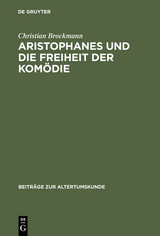 DE GRUYTER

Christian Brockmann

ARISTOPHANES UND DIE FREIHEIT DER KOMÖDIE

BEITRÄGE ZUR ALTERTUMSKUNDE

DE
G